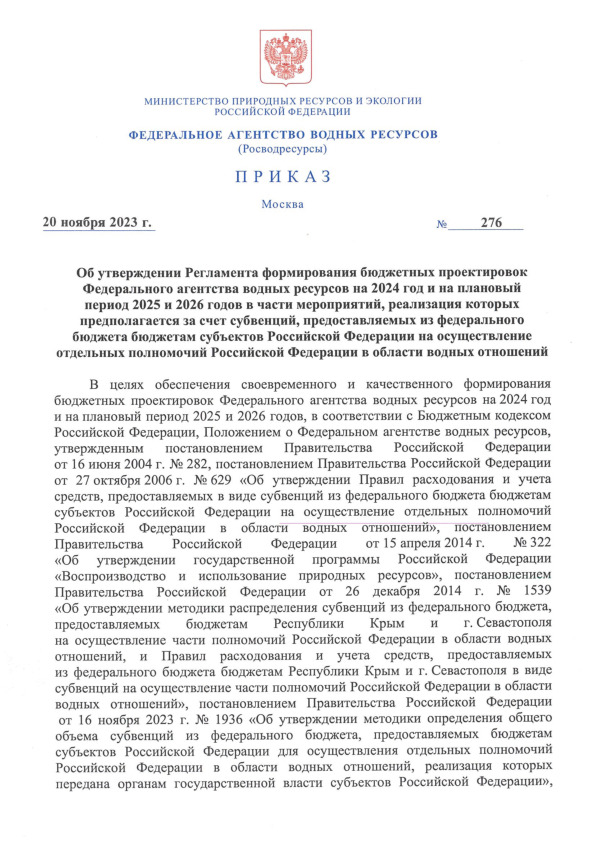 МИНИСТЕРСТВО ПРИРОДНЫХ РЕСУРСОВ И ЭКОЛОГИИ РОССИЙСКОЙ ФЕДЕРАЦИИ

ФЕДЕРАЛЬНОЕ АГЕНТСТВО ВОДНЫХ РЕСУРСОВ
(Росводресурсы)

ПРИКАЗ

Москва

20 ноября 2023 г. № 276

Об утверждении Регламента формирования бюджетных проектировок Федерального агентства водных ресурсов на 2024 год и на плановый период 2025 и 2026 годов в части мероприятий, реализация которых предполагается за счет субвенций, предоставляемых из федерального бюджета бюджетам субъектов Российской Федерации на осуществление отдельных полномочий Российской Федерации в области водных отношений

В целях обеспечения своевременного и качественного формирования бюджетных проектировок Федерального агентства водных ресурсов на 2024 год и на плановый период 2025 и 2026 годов, в соответствии с Бюджетным кодексом Российской Федерации, Положением о Федеральном агентстве водных ресурсов, утвержденным постановлением Правительства Российской Федерации от 16 июня 2004 г. № 282, постановлением Правительства Российской Федерации от 27 октября 2006 г. № 629 «Об утверждении Правил расходования и учета средств, предоставляемых в виде субвенций из федерального бюджета бюджетам субъектов Российской Федерации на осуществление отдельных полномочий Российской Федерации в области водных отношений», постановлением Правительства Российской Федерации от 15 апреля 2014 г. № 322 «Об утверждении государственной программы Российской Федерации «Воспроизводство и использование природных ресурсов», постановлением Правительства Российской Федерации от 26 декабря 2014 г. № 1539 «Об утверждении методики распределения субвенций из федерального бюджета, предоставляемых бюджетам Республики Крым и г. Севастополя на осуществление части полномочий Российской Федерации в области водных отношений, и Правил расходования и учета средств, предоставляемых из федерального бюджета бюджетам Республики Крым и г. Севастополя в виде субвенций на осуществление части полномочий Российской Федерации в области водных отношений», постановлением Правительства Российской Федерации от 16 ноября 2023 г. № 1936 «Об утверждении методики определения общего объема субвенций из федерального бюджета, предоставляемых бюджетам субъектов Российской Федерации для осуществления отдельных полномочий Российской Федерации в области водных отношений, реализация которых передана органам государственной власти субъектов Российской Федерации»,